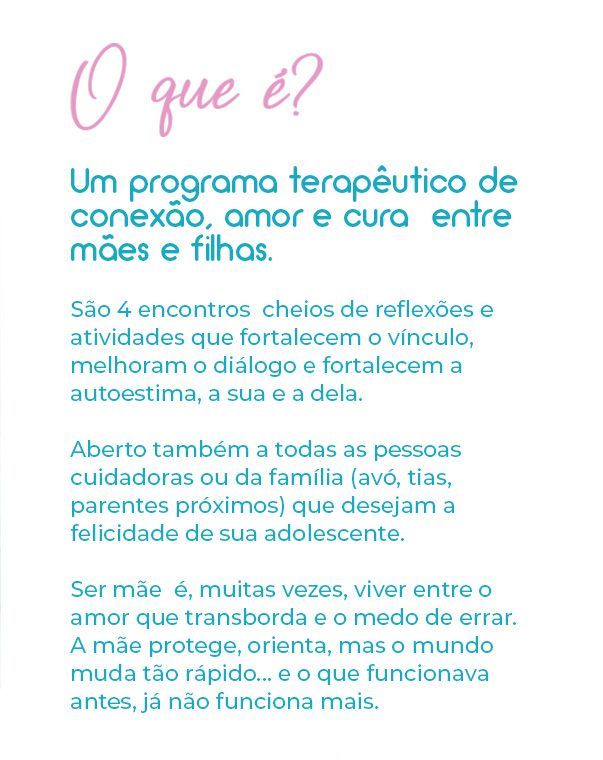 O que é?

Um programa terapêutico de conexão, amor e cura entre mães e filhas.

São 4 encontros cheios de reflexões e atividades que fortalecem o vínculo, melhoram o diálogo e fortalecem a autoestima, a sua e a dela.

Aberto também a todas as pessoas cuidadoras ou da família (avó, tias, parentes próximos) que desejam a felicidade de sua adolescente.

Ser mãe é, muitas vezes, viver entre o amor que transborda e o medo de errar. A mãe protege, orienta, mas o mundo muda tão rápido... e o que funcionava antes, já não funciona mais.